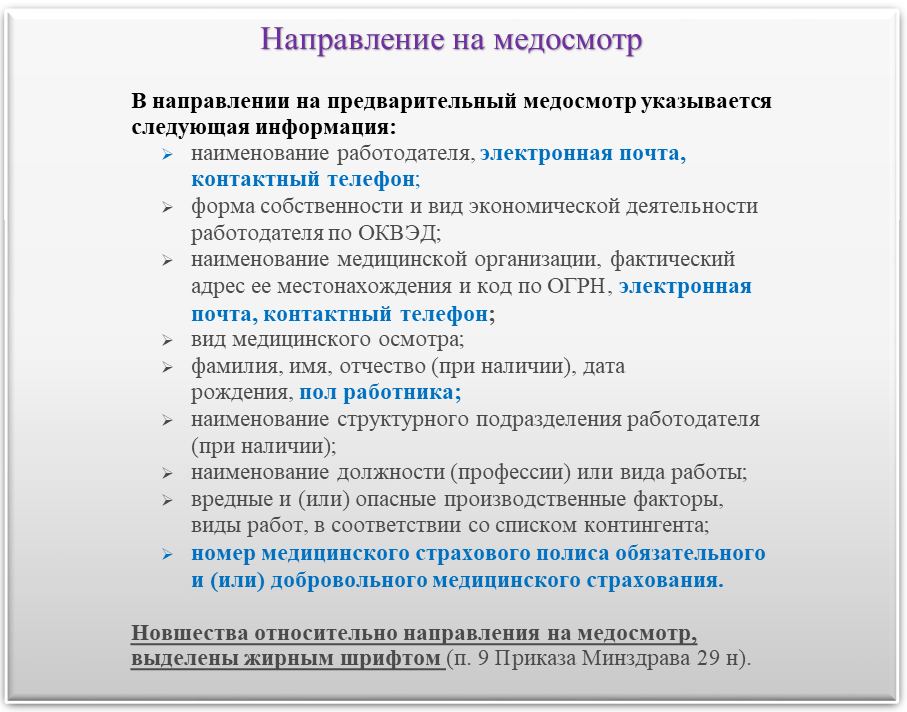 Направление на медосмотр

В направлении на предварительный медосмотр указывается следующая информация:
➢ наименование работодателя, электронная почта, контактный телефон;
➢ форма собственности и вид экономической деятельности работодателя по ОКВЭД;
➢ наименование медицинской организации, фактический адрес ее местонахождения и код по ОГРН, электронная почта, контактный телефон;
➢ вид медицинского осмотра;
➢ фамилия, имя, отчество (при наличии), дата рождения, пол работника;
➢ наименование структурного подразделения работодателя (при наличии);
➢ наименование должности (профессии) или вида работы;
➢ вредные и (или) опасные производственные факторы, виды работ, в соответствии со списком контингента;
➢ номер медицинского страхового полиса обязательного и (или) добровольного медицинского страхования.

Новшества относительно направления на медосмотр, выделены жирным шрифтом (п. 9 Приказа Минздрава 29 н).